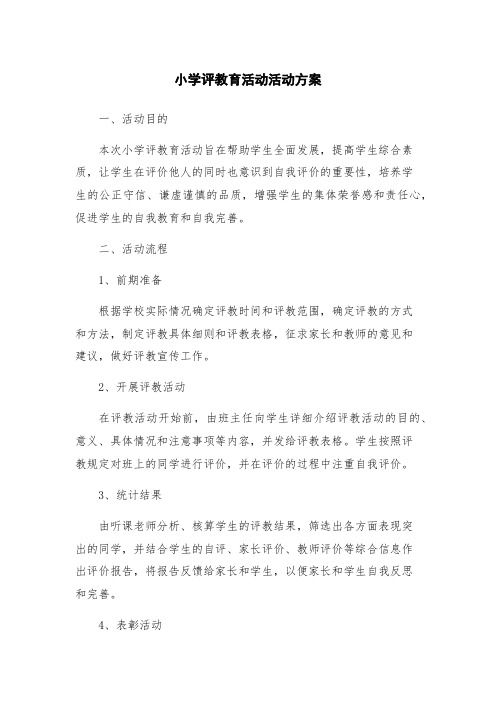 小学评教育活动活动方案

一、活动目的

本次小学评教育活动旨在帮助学生全面发展，提高学生综合素质，让学生在评价他人的同时也意识到自我评价的重要性，培养学生的公正守信、谦虚谨慎的品质，增强学生的集体荣誉感和责任心，促进学生的自我教育和自我完善。

二、活动流程

1、前期准备

根据学校实际情况确定评教时间和评教范围，确定评教的方式和方法，制定评教具体细则和评教表格，征求家长和教师的意见和建议，做好评教宣传工作。

2、开展评教活动

在评教活动开始前，由班主任向学生详细介绍评教活动的目的、意义、具体情况和注意事项等内容，并发给评教表格。学生按照评教规定对班上的同学进行评价，并在评价的过程中注重自我评价。

3、统计结果

由听课老师分析、核算学生的评教结果，筛选出各方面表现突出的同学，并结合学生的自评、家长评价、教师评价等综合信息作出评价报告，将报告反馈给家长和学生，以便家长和学生自我反思和完善。

4、表彰活动